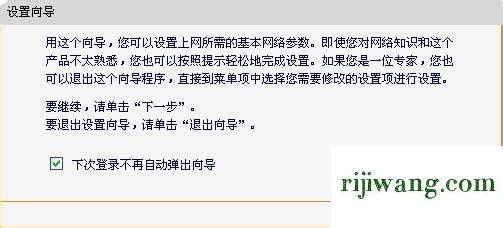 设置向导

用这个向导，您可以设置上网所需的基本网络参数。即使您对网络知识和这个产品不太熟悉，您也可以按照提示轻松地完成设置。如果您是一位专家，您也可以退出这个向导程序，直接到菜单项中选择您需要修改的设置项进行设置。

要继续，请单击“下一步”。
要退出设置向导，请单击“退出向导”。

下次登录不再自动弹出向导

rijiwang.com